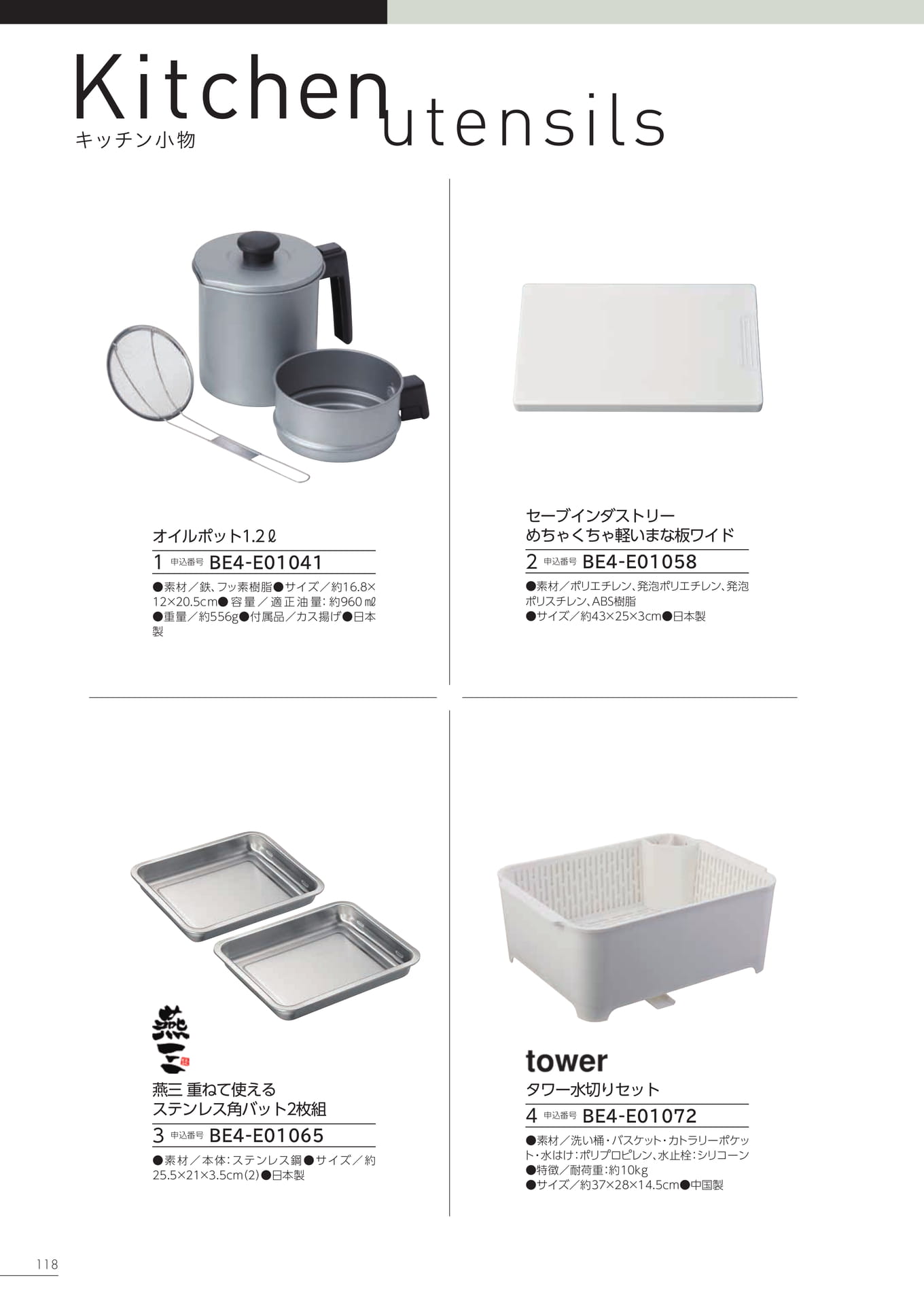 Kitchen utensils
キッチン小物

オイルポット1.2ℓ
1 申込番号 BE4-E01041
●素材／鉄、フッ素樹脂●サイズ／約16.8×12×20.5cm●容量／適正油量：約960㎖●重量／約556g●付属品／カス揚げ●日本製

セーブインダストリー
めちゃくちゃ軽いまな板ワイド
2 申込番号 BE4-E01058
●素材／ポリエチレン、発泡ポリエチレン、発泡ポリスチレン、ABS樹脂
●サイズ／約43×25×3cm●日本製

燕三
燕三 重ねて使える
ステンレス角バット2枚組
3 申込番号 BE4-E01065
●素材／本体：ステンレス鋼●サイズ／約25.5×21×3.5cm(2)●日本製

tower
タワー水切りセット
4 申込番号 BE4-E01072
●素材／洗い桶・バスケット・カトラリーポケット・水はけ：ポリプロピレン、水止栓：シリコーン
●特徴／耐荷重：約10kg
●サイズ／約37×28×14.5cm●中国製

118